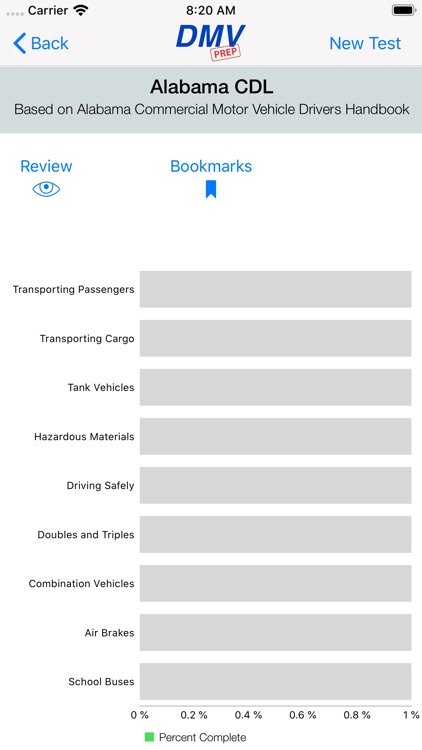 Carrier 8:20 AM

Back DMV PREP New Test

Alabama CDL
Based on Alabama Commercial Motor Vehicle Drivers Handbook

Review Bookmarks

Transporting Passengers
Transporting Cargo
Tank Vehicles
Hazardous Materials
Driving Safely
Doubles and Triples
Combination Vehicles
Air Brakes
School Buses

0 % 0.2 % 0.4 % 0.6 % 0.8 % 1 %

Percent Complete